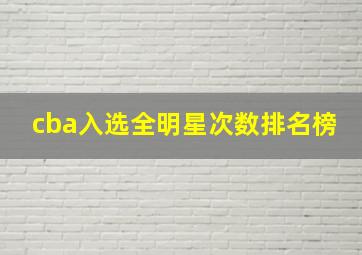 cba入选全明星次数排名榜